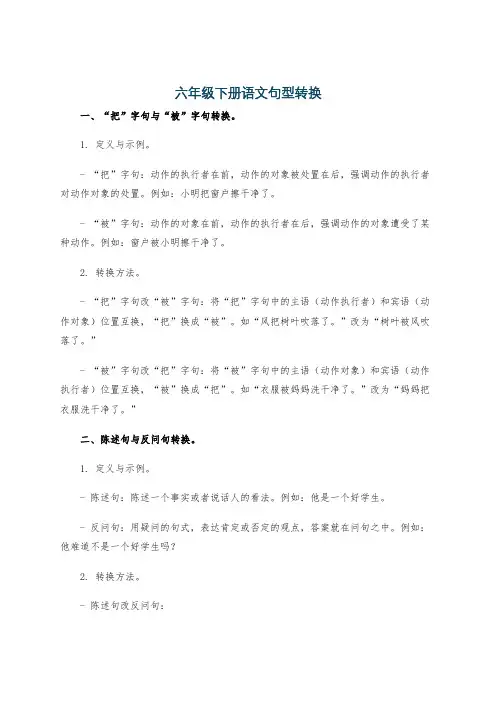 六年级下册语文句型转换

一、“把”字句与“被”字句转换。

1. 定义与示例。

- “把”字句：动作的执行者在前，动作的对象被处置在后，强调动作的执行者对动作对象的处置。例如：小明把窗户擦干净了。

- “被”字句：动作的对象在前，动作的执行者在后，强调动作的对象遭受了某种动作。例如：窗户被小明擦干净了。

2. 转换方法。

- “把”字句改“被”字句：将“把”字句中的主语（动作执行者）和宾语（动作对象）位置互换，“把”换成“被”。如“风把树叶吹落了。”改为“树叶被风吹落了。”

- “被”字句改“把”字句：将“被”字句中的主语（动作对象）和宾语（动作执行者）位置互换，“被”换成“把”。如“衣服被妈妈洗干净了。”改为“妈妈把衣服洗干净了。”

二、陈述句与反问句转换。

1. 定义与示例。

- 陈述句：陈述一个事实或者说话人的看法。例如：他是一个好学生。

- 反问句：用疑问的句式，表达肯定或否定的观点，答案就在问句之中。例如：他难道不是一个好学生吗？

2. 转换方法。

- 陈述句改反问句：